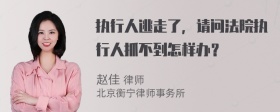 执行人逃走了，请问法院执行人抓不到怎样办？

赵佳 律师
北京衡宁律师事务所